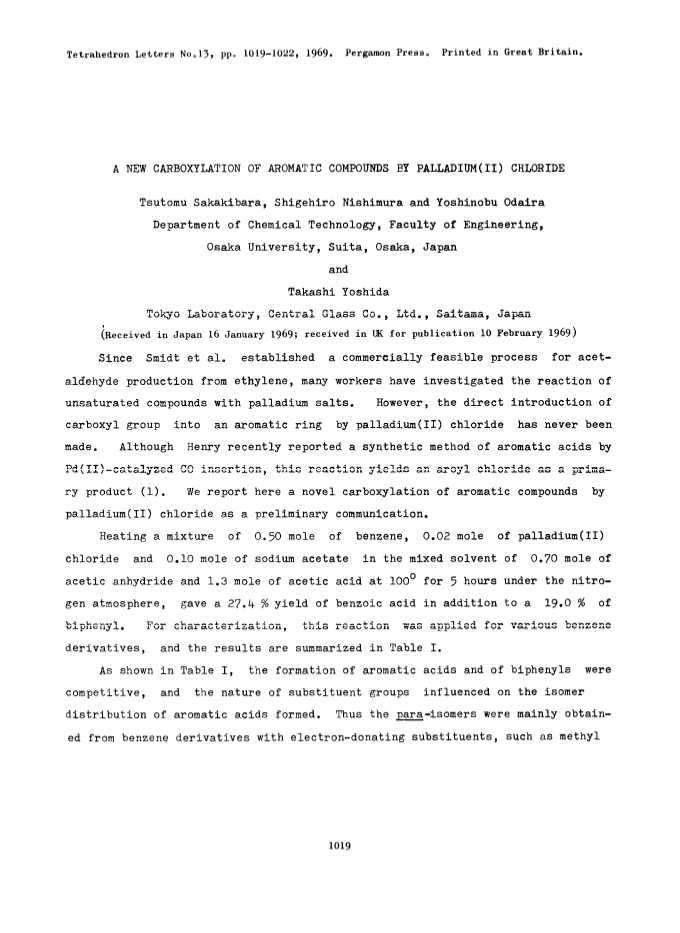 Tetrahedron Letters No.13, pp. 1019-1022, 1969. Pergamon Press. Printed in Great Britain.

A NEW CARBOXYLATION OF AROMATIC COMPOUNDS BY PALLADIUM(II) CHLORIDE

Tsutomu Sakakibara, Shigehiro Nishimura and Yoshinobu Odaira
Department of Chemical Technology, Faculty of Engineering,
Osaka University, Suita, Osaka, Japan
and
Takashi Yoshida
Tokyo Laboratory, Central Glass Co., Ltd., Saitama, Japan
(Received in Japan 16 January 1969; received in UK for publication 10 February 1969)

Since Smidt et al. established a commercially feasible process for acetaldehyde production from ethylene, many workers have investigated the reaction of unsaturated compounds with palladium salts. However, the direct introduction of carboxyl group into an aromatic ring by palladium(II) chloride has never been made. Although Henry recently reported a synthetic method of aromatic acids by Pd(II)-catalyzed CO insertion, this reaction yields an aroyl chloride as a primary product (1). We report here a novel carboxylation of aromatic compounds by palladium(II) chloride as a preliminary communication.

Heating a mixture of 0.50 mole of benzene, 0.02 mole of palladium(II) chloride and 0.10 mole of sodium acetate in the mixed solvent of 0.70 mole of acetic anhydride and 1.3 mole of acetic acid at $100^{\circ}$ for 5 hours under the nitrogen atmosphere, gave a 27.4 % yield of benzoic acid in addition to a 19.0 % of biphenyl. For characterization, this reaction was applied for various benzene derivatives, and the results are summarized in Table I.

As shown in Table I, the formation of aromatic acids and of biphenyls were competitive, and the nature of substituent groups influenced on the isomer distribution of aromatic acids formed. Thus the para-isomers were mainly obtained from benzene derivatives with electron-donating substituents, such as methyl

1019